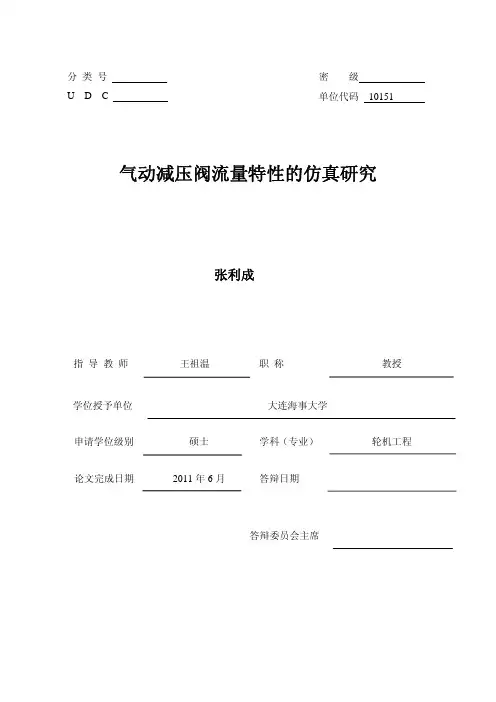 分 类 号

密 级

U D C

单位代码 10151

气动减压阀流量特性的仿真研究

张利成

指 导 教 师 王祖温 职 称 教授

学位授予单位 大连海事大学

申请学位级别 硕士 学科（专业） 轮机工程

论文完成日期 2011 年 6 月 答辩日期

答辩委员会主席